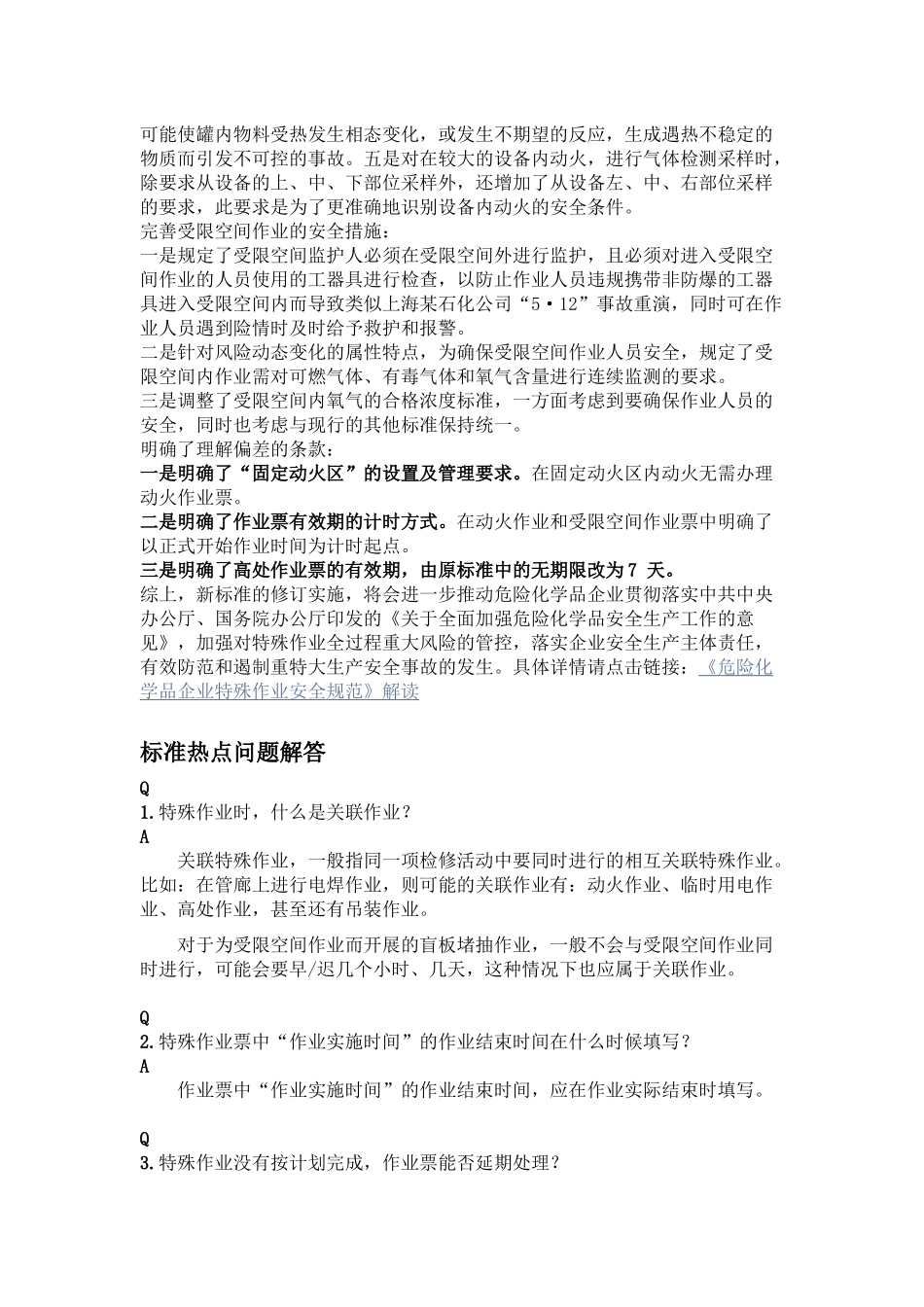 可能使罐内物料受热发生相态变化，或发生不期望的反应，生成遇热不稳定的物质而引发不可控的事故。五是对在较大的设备内动火，进行气体检测采样时，除要求从设备的上、中、下部位采样外，还增加了从设备左、中、右部位采样的要求，此要求是为了更准确地识别设备内动火的安全条件。
完善受限空间作业的安全措施：
一是规定了受限空间监护人必须在受限空间外进行监护，且必须对进入受限空间作业的人员使用的工器具进行检查，以防止作业人员违规携带非防爆的工器具进入受限空间内而导致类似上海某石化公司“5·12”事故重演，同时可在作业人员遇到险情时及时给予救护和报警。
二是针对风险动态变化的属性特点，为确保受限空间作业人员安全，规定了受限空间内作业需对可燃气体、有毒气体和氧气含量进行连续监测的要求。
三是调整了受限空间内氧气的合格浓度标准，一方面考虑到要确保作业人员的安全，同时也考虑与现行的其他标准保持统一。
明确了理解偏差的条款：
一是明确了“固定动火区”的设置及管理要求。在固定动火区内动火无需办理动火作业票。
二是明确了作业票有效期的计时方式。在动火作业和受限空间作业票中明确了以正式开始作业时间为计时起点。
三是明确了高处作业票的有效期，由原标准中的无期限改为 7 天。
综上，新标准的修订实施，将会进一步推动危险化学品企业贯彻落实中共中央办公厅、国务院办公厅印发的《关于全面加强危险化学品安全生产工作的意见》，加强对特殊作业全过程重大风险的管控，落实企业安全生产主体责任，有效防范和遏制重特大生产安全事故的发生。具体详情请点击链接：《危险化学品企业特殊作业安全规范》解读

标准热点问题解答

Q
1.特殊作业时，什么是关联作业？
A
关联特殊作业，一般指同一项检修活动中要同时进行的相互关联特殊作业。比如：在管廊上进行电焊作业，则可能的关联作业有：动火作业、临时用电作业、高处作业，甚至还有吊装作业。

对于为受限空间作业而开展的盲板堵抽作业，一般不会与受限空间作业同时进行，可能会要早/迟几个小时、几天，这种情况下也应属于关联作业。

Q
2.特殊作业票中“作业实施时间”的作业结束时间在什么时候填写？
A
作业票中“作业实施时间”的作业结束时间，应在作业实际结束时填写。

Q
3.特殊作业没有按计划完成，作业票能否延期处理？